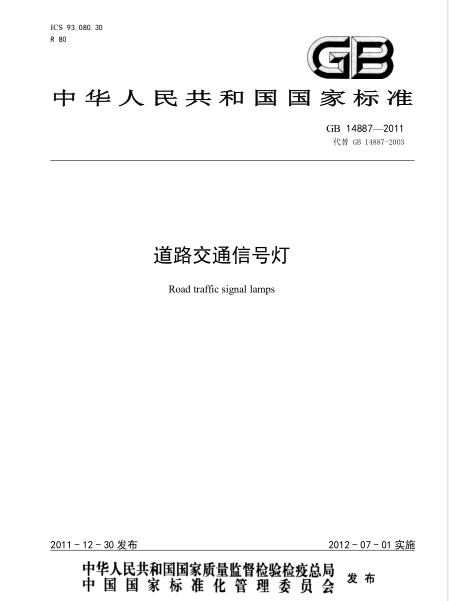 ICS 93.080.30
R 80

GB

中华人民共和国国家标准

GB 14887—2011
代替 GB 14887-2003

道路交通信号灯

Road traffic signal lamps

2011-12-30 发布

2012-07-01 实施

中华人民共和国国家质量监督检验检疫总局
中国国家标准化管理委员会
发布